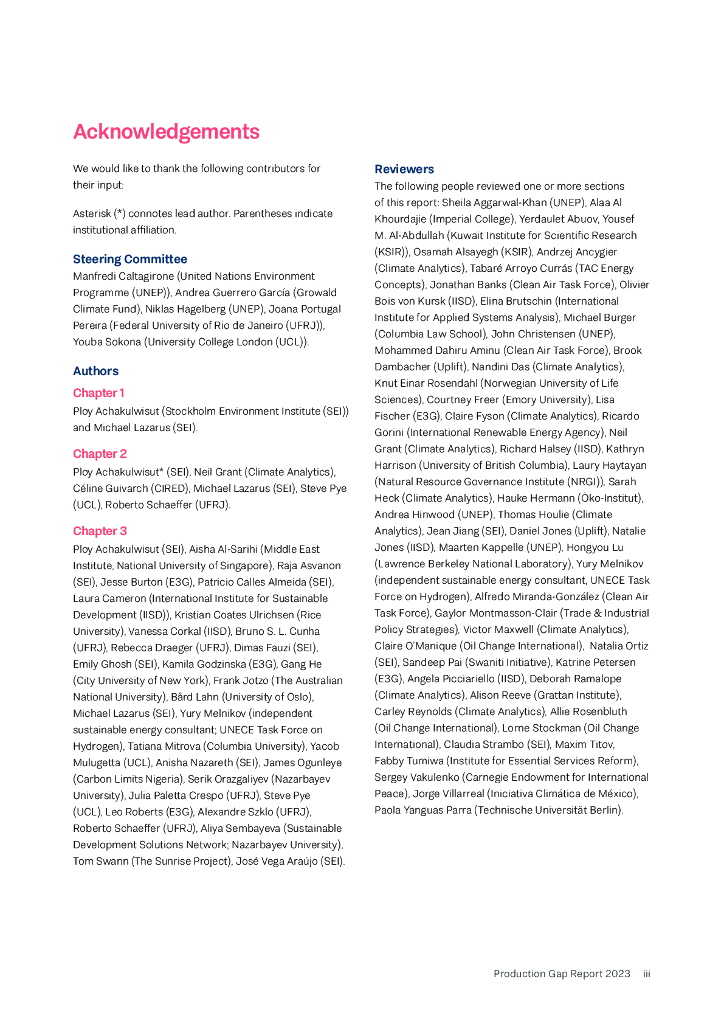 Acknowledgements

We would like to thank the following contributors for their input:

Asterisk (*) connotes lead author. Parentheses indicate institutional affiliation.

Steering Committee
Manfredi Caltagirone (United Nations Environment Programme (UNEP)), Andrea Guerrero García (Growald Climate Fund), Niklas Hagelberg (UNEP), Joana Portugal Pereira (Federal University of Rio de Janeiro (UFRJ)), Youba Sokona (University College London (UCL)).

Authors

Chapter 1
Ploy Achakulwisut (Stockholm Environment Institute (SEI)) and Michael Lazarus (SEI).

Chapter 2
Ploy Achakulwisut* (SEI), Neil Grant (Climate Analytics), Céline Guivarch (CIRED), Michael Lazarus (SEI), Steve Pye (UCL), Roberto Schaeffer (UFRJ).

Chapter 3
Ploy Achakulwisut (SEI), Aisha Al-Sarihi (Middle East Institute, National University of Singapore), Raja Asvanon (SEI), Jesse Burton (E3G), Patricio Calles Almeida (SEI), Laura Cameron (International Institute for Sustainable Development (IISD)), Kristian Coates Ulrichsen (Rice University), Vanessa Corkal (IISD), Bruno S. L. Cunha (UFRJ), Rebecca Draeger (UFRJ), Dimas Fauzi (SEI), Emily Ghosh (SEI), Kamila Godzinska (E3G), Gang He (City University of New York), Frank Jotzo (The Australian National University), Bård Lahn (University of Oslo), Michael Lazarus (SEI), Yury Melnikov (independent sustainable energy consultant; UNECE Task Force on Hydrogen), Tatiana Mitrova (Columbia University), Yacob Mulugetta (UCL), Anisha Nazareth (SEI), James Ogunleye (Carbon Limits Nigeria), Serik Orazgaliyev (Nazarbayev University), Julia Paletta Crespo (UFRJ), Steve Pye (UCL), Leo Roberts (E3G), Alexandre Szklo (UFRJ), Roberto Schaeffer (UFRJ), Aliya Sembayeva (Sustainable Development Solutions Network; Nazarbayev University), Tom Swann (The Sunrise Project), José Vega Araújo (SEI).

Reviewers
The following people reviewed one or more sections of this report: Sheila Aggarwal-Khan (UNEP), Alaa Al Khourdajie (Imperial College), Yerdaulet Abuov, Yousef M. Al-Abdullah (Kuwait Institute for Scientific Research (KSIR)), Osamah Alsayegh (KSIR), Andrzej Ancygier (Climate Analytics), Tabaré Arroyo Currás (TAC Energy Concepts), Jonathan Banks (Clean Air Task Force), Olivier Bois von Kursk (IISD), Elina Brutschin (International Institute for Applied Systems Analysis), Michael Burger (Columbia Law School), John Christensen (UNEP), Mohammed Dahiru Aminu (Clean Air Task Force), Brook Dambacher (Uplift), Nandini Das (Climate Analytics), Knut Einar Rosendahl (Norwegian University of Life Sciences), Courtney Freer (Emory University), Lisa Fischer (E3G), Claire Fyson (Climate Analytics), Ricardo Gorini (International Renewable Energy Agency), Neil Grant (Climate Analytics), Richard Halsey (IISD), Kathryn Harrison (University of British Columbia), Laury Haytayan (Natural Resource Governance Institute (NRGI)), Sarah Heck (Climate Analytics), Hauke Hermann (Oko-Institut), Andrea Hinwood (UNEP), Thomas Houlie (Climate Analytics), Jean Jiang (SEI), Daniel Jones (Uplift), Natalie Jones (IISD), Maarten Kappelle (UNEP), Hongyou Lu (Lawrence Berkeley National Laboratory), Yury Melnikov (independent sustainable energy consultant, UNECE Task Force on Hydrogen), Alfredo Miranda-González (Clean Air Task Force), Gaylor Montmasson-Clair (Trade & Industrial Policy Strategies), Victor Maxwell (Climate Analytics), Claire O'Manique (Oil Change International), Natalia Ortiz (SEI), Sandeep Pai (Swaniti Initiative), Katrine Petersen (E3G), Angela Picciariello (IISD), Deborah Ramalope (Climate Analytics), Alison Reeve (Grattan Institute), Carley Reynolds (Climate Analytics), Allie Rosenbluth (Oil Change International), Lorne Stockman (Oil Change International), Claudia Strambo (SEI), Maxim Titov, Fabby Tumiwa (Institute for Essential Services Reform), Sergey Vakulenko (Carnegie Endowment for International Peace), Jorge Villarreal (Iniciativa Climática de México), Paola Yanguas Parra (Technische Universität Berlin).

Production Gap Report 2023 iii